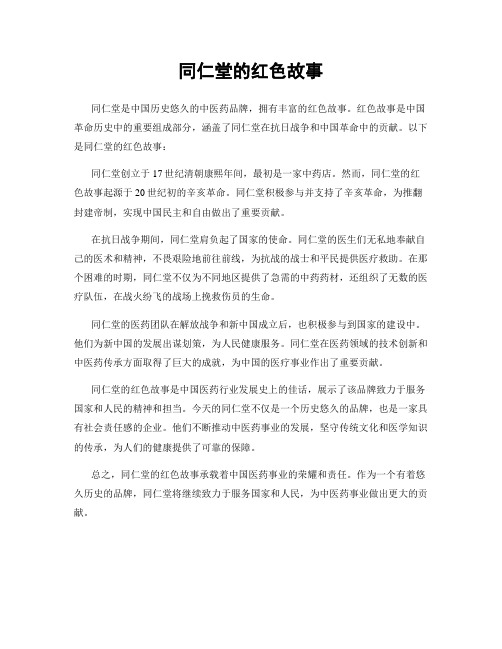 同仁堂的红色故事

同仁堂是中国历史悠久的中医药品牌，拥有丰富的红色故事。红色故事是中国革命历史中的重要组成部分，涵盖了同仁堂在抗日战争和中国革命中的贡献。以下是同仁堂的红色故事：

同仁堂创立于17世纪清朝康熙年间，最初是一家中药店。然而，同仁堂的红色故事起源于20世纪初的辛亥革命。同仁堂积极参与并支持了辛亥革命，为推翻封建帝制，实现中国民主和自由做出了重要贡献。

在抗日战争期间，同仁堂肩负起了国家的使命。同仁堂的医生们无私地奉献自己的医术和精神，不畏艰险地前往前线，为抗战的战士和平民提供医疗救助。在那个困难的时期，同仁堂不仅为不同地区提供了急需的中药药材，还组织了无数的医疗队伍，在战火纷飞的战场上挽救伤员的生命。

同仁堂的医药团队在解放战争和新中国成立后，也积极参与到国家的建设中。他们为新中国的发展出谋划策，为人民健康服务。同仁堂在医药领域的技术创新和中医药传承方面取得了巨大的成就，为中国的医疗事业作出了重要贡献。

同仁堂的红色故事是中国医药行业发展史上的佳话，展示了该品牌致力于服务国家和人民的精神和担当。今天的同仁堂不仅是一个历史悠久的品牌，也是一家具有社会责任感的企业。他们不断推动中医药事业的发展，坚守传统文化和医学知识的传承，为人们的健康提供了可靠的保障。

总之，同仁堂的红色故事承载着中国医药事业的荣耀和责任。作为一个有着悠久历史的品牌，同仁堂将继续致力于服务国家和人民，为中医药事业做出更大的贡献。